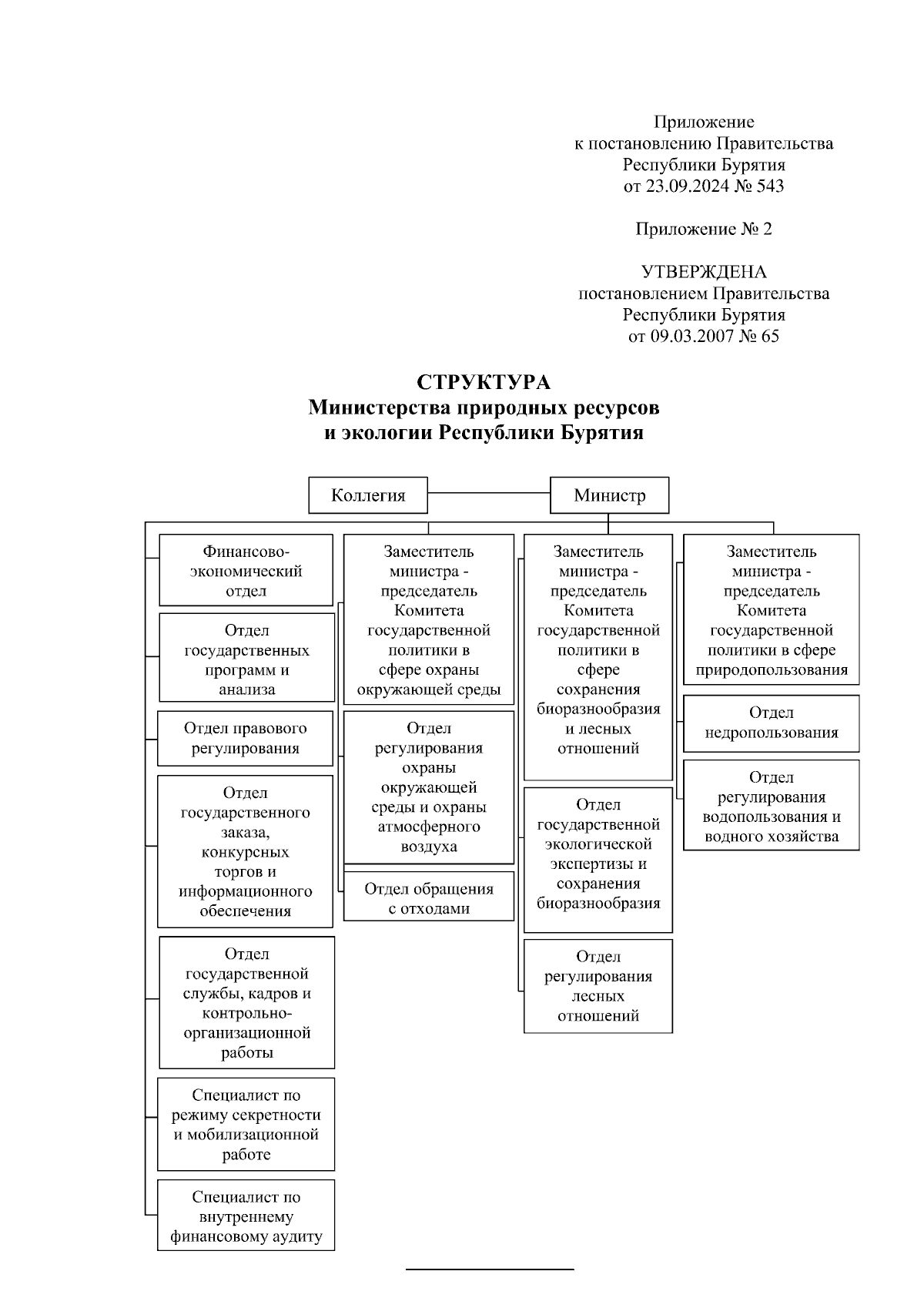 Приложение
к постановлению Правительства
Республики Бурятия
от 23.09.2024 № 543

Приложение № 2

УТВЕРЖДЕНА
постановлением Правительства
Республики Бурятия
от 09.03.2007 № 65

СТРУКТУРА
Министерства природных ресурсов
и экологии Республики Бурятия

Коллегия

Министр

Финансово-экономический отдел

Отдел государственных программ и анализа

Отдел правового регулирования

Отдел государственного заказа, конкурсных торгов и информационного обеспечения

Отдел государственной службы, кадров и контрольно-организационной работы

Специалист по режиму секретности и мобилизационной работе

Специалист по внутреннему финансовому аудиту

Заместитель министра - председатель Комитета государственной политики в сфере охраны окружающей среды

Отдел регулирования охраны окружающей среды и охраны атмосферного воздуха

Отдел обращения с отходами

Заместитель министра - председатель Комитета государственной политики в сфере сохранения биоразнообразия и лесных отношений

Отдел государственной экологической экспертизы и сохранения биоразнообразия

Отдел регулирования лесных отношений

Заместитель министра - председатель Комитета государственной политики в сфере природопользования

Отдел недропользования

Отдел регулирования водопользования и водного хозяйства